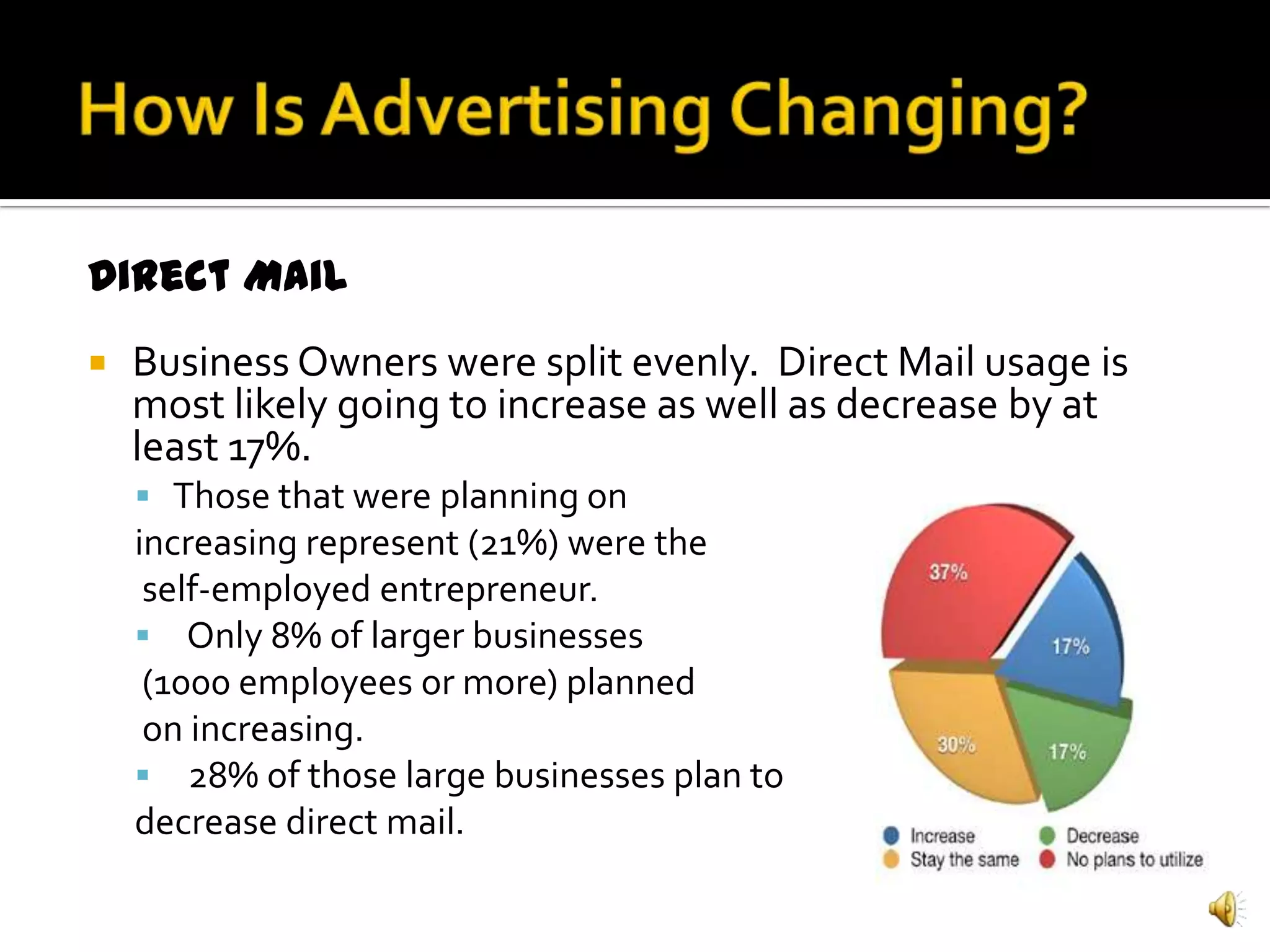 How Is Advertising Changing?

DIRECT MAIL

Business Owners were split evenly. Direct Mail usage is most likely going to increase as well as decrease by at least 17%.

Those that were planning on increasing represent (21%) were the self-employed entrepreneur.

Only 8% of larger businesses (1000 employees or more) planned on increasing.

28% of those large businesses plan to decrease direct mail.

37%
17%
30%
17%

Increase
Stay the same
Decrease
No plans to utilize